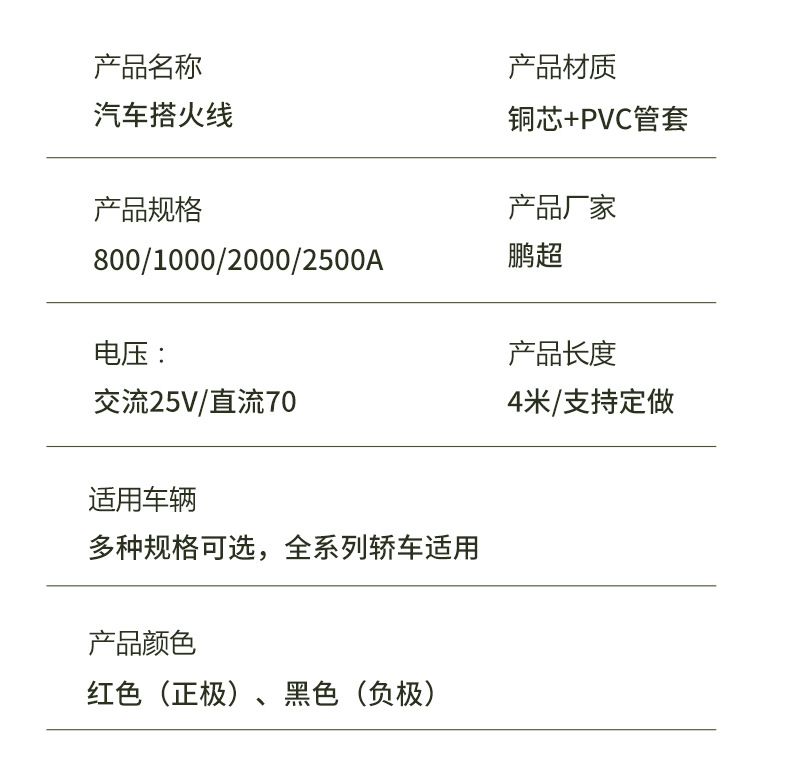 产品名称

汽车搭火线

产品材质

铜芯+PVC管套

产品规格

800/1000/2000/2500A

产品厂家

鹏超

电压：

交流25V/直流70

产品长度

4米/支持定做

适用车辆

多种规格可选，全系列轿车适用

产品颜色

红色（正极）、黑色（负极）